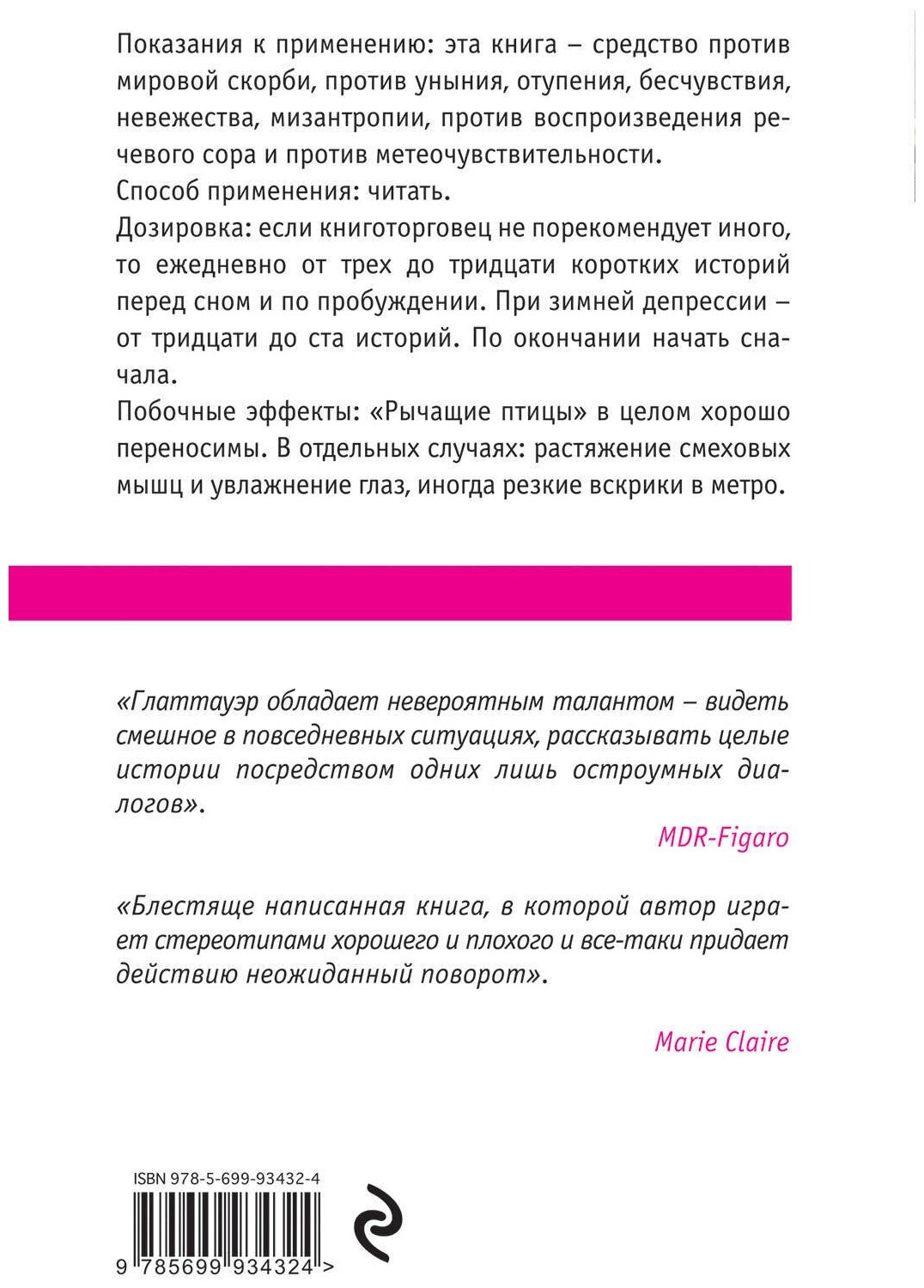 Показания к применению: эта книга – средство против мировой скорби, против уныния, отупения, бесчувствия, невежества, мизантропии, против воспроизведения речевого сора и против метеочувствительности.
Способ применения: читать.
Дозировка: если книготорговец не порекомендует иного, то ежедневно от трех до тридцати коротких историй перед сном и по пробуждении. При зимней депрессии – от тридцати до ста историй. По окончании начать сначала.
Побочные эффекты: «Рычащие птицы» в целом хорошо переносимы. В отдельных случаях: растяжение смеховых мышц и увлажнение глаз, иногда резкие вскрики в метро.

«Глаттауэр обладает невероятным талантом – видеть смешное в повседневных ситуациях, рассказывать целые истории посредством одних лишь остроумных диалогов».

MDR-Figaro

«Блестяще написанная книга, в которой автор играет стереотипами хорошего и плохого и все-таки придает действию неожиданный поворот».

Marie Claire

ISBN 978-5-699-93432-4

9 785699 934324 >